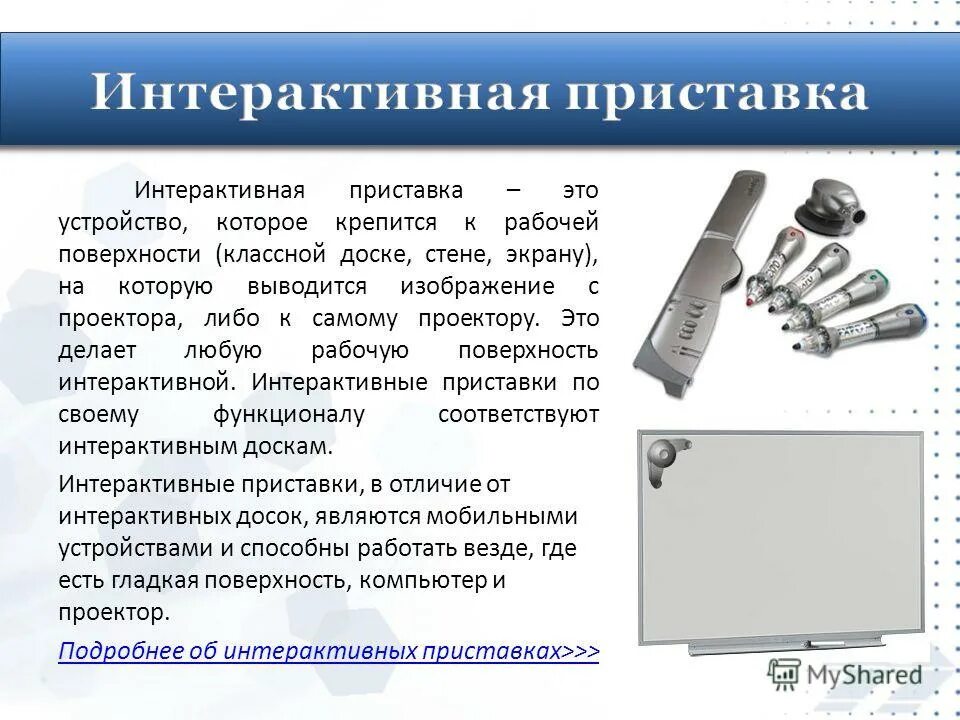 Интерактивная приставка

Интерактивная приставка – это устройство, которое крепится к рабочей поверхности (классной доске, стене, экрану), на которую выводится изображение с проектора, либо к самому проектору. Это делает любую рабочую поверхность интерактивной. Интерактивные приставки по своему функционалу соответствуют интерактивным доскам.

Интерактивные приставки, в отличие от интерактивных досок, являются мобильными устройствами и способны работать везде, где есть гладкая поверхность, компьютер и проектор.

Подробнее об интерактивных приставках>>>

MyShared